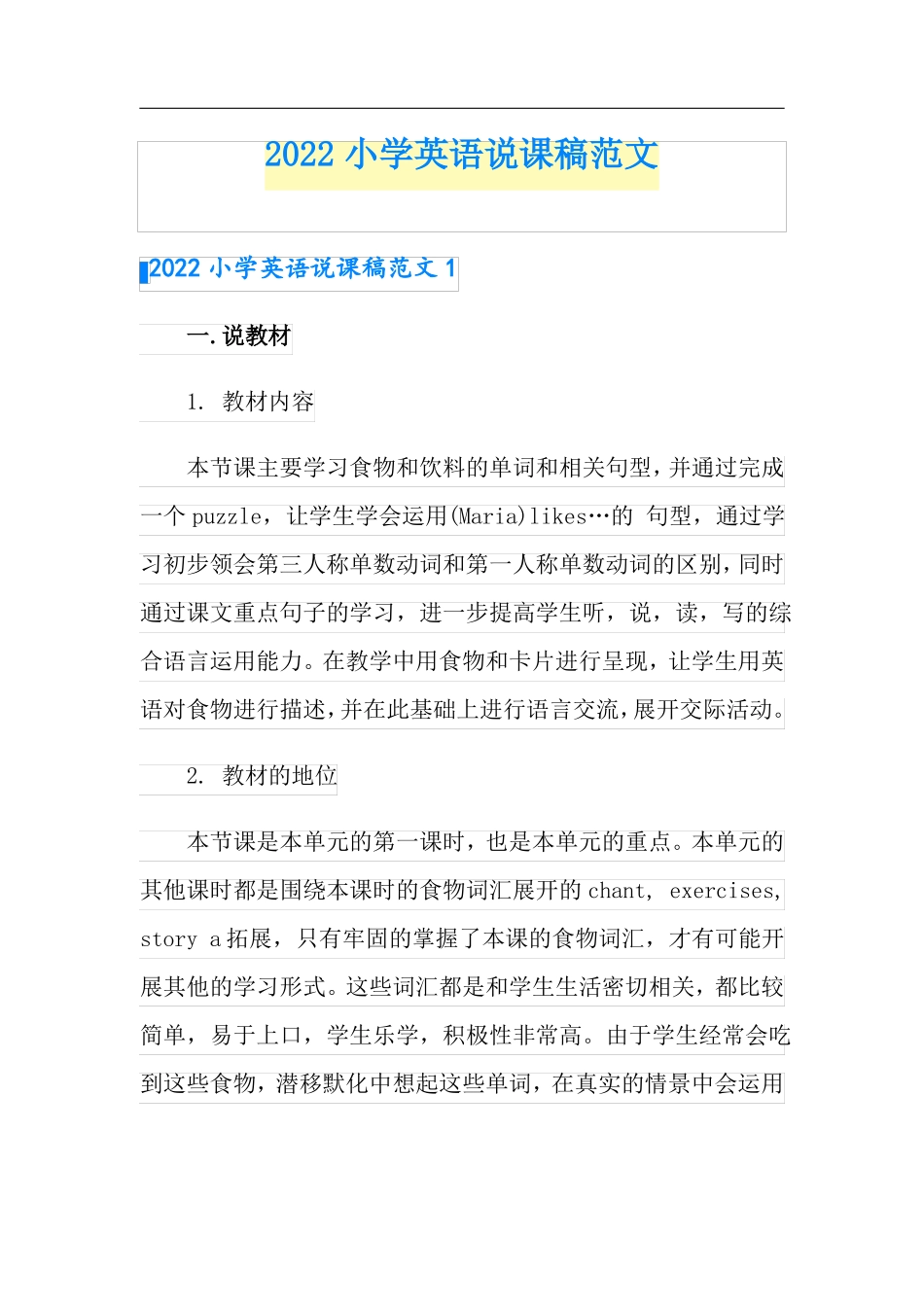 2022 小学英语说课稿范文

2022 小学英语说课稿范文 1

一.说教材

1. 教材内容

本节课主要学习食物和饮料的单词和相关句型，并通过完成一个 puzzle，让学生学会运用(Maria)likes…的 句型，通过学习初步领会第三人称单数动词和第一人称单数动词的区别，同时通过课文重点句子的学习，进一步提高学生听，说，读，写的综合语言运用能力。在教学中用食物和卡片进行呈现，让学生用英语对食物进行描述，并在此基础上进行语言交流，展开交际活动。

2. 教材的地位

本节课是本单元的第一课时，也是本单元的重点。本单元的其他课时都是围绕本课时的食物词汇展开的 chant, exercises, story a 拓展，只有牢固的掌握了本课的食物词汇，才有可能开展其他的学习形式。这些词汇都是和学生生活密切相关，都比较简单，易于上口，学生乐学，积极性非常高。由于学生经常会吃到这些食物，潜移默化中想起这些单词，在真实的情景中会运用